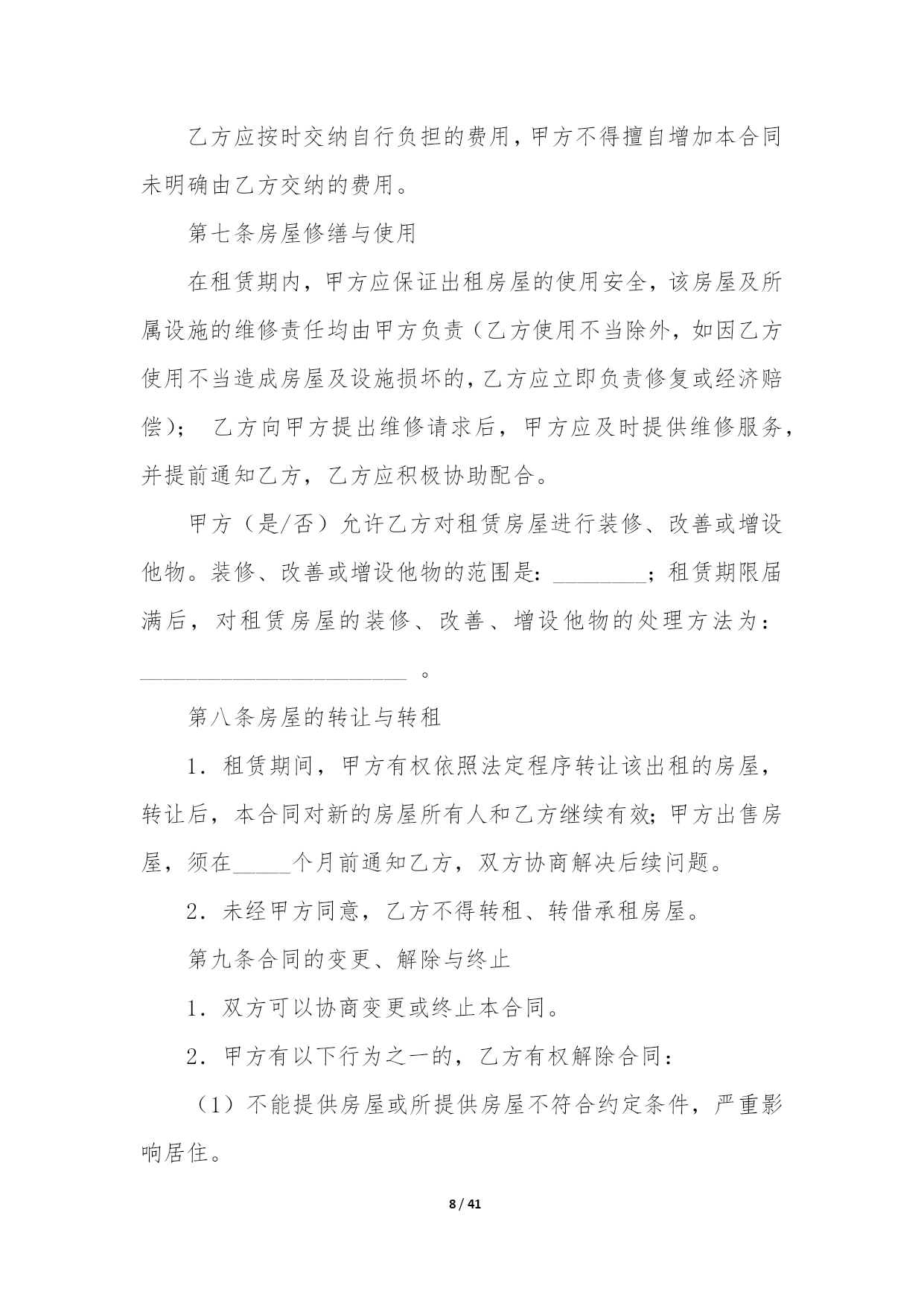 乙方应按时交纳自行负担的费用，甲方不得擅自增加本合同未明确由乙方交纳的费用。

第七条房屋修缮与使用

在租赁期内，甲方应保证出租房屋的使用安全，该房屋及所属设施的维修责任均由甲方负责（乙方使用不当除外，如因乙方使用不当造成房屋及设施损坏的，乙方应立即负责修复或经济赔偿）； 乙方向甲方提出维修请求后，甲方应及时提供维修服务，并提前通知乙方，乙方应积极协助配合。

甲方（是/否）允许乙方对租赁房屋进行装修、改善或增设他物。装修、改善或增设他物的范围是：________；租赁期限届满后，对租赁房屋的装修、改善、增设他物的处理方法为：________________________ 。

第八条房屋的转让与转租

1．租赁期间，甲方有权依照法定程序转让该出租的房屋，转让后，本合同对新的房屋所有人和乙方继续有效；甲方出售房屋，须在_____个月前通知乙方，双方协商解决后续问题。

2．未经甲方同意，乙方不得转租、转借承租房屋。

第九条合同的变更、解除与终止

1．双方可以协商变更或终止本合同。

2．甲方有以下行为之一的，乙方有权解除合同：

（1）不能提供房屋或所提供房屋不符合约定条件，严重影响居住。

8 / 41